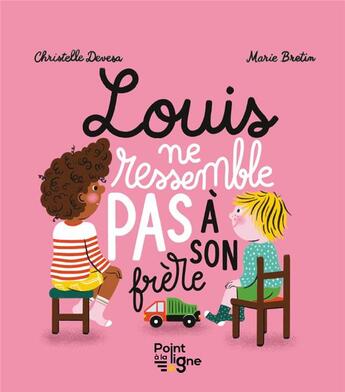 Christelle Devesa

Marie Bretin

Louis ne ressemble PAS À SON frère

Point à la ligne